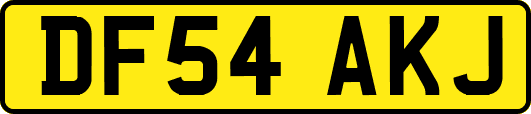 DF54 AKJ